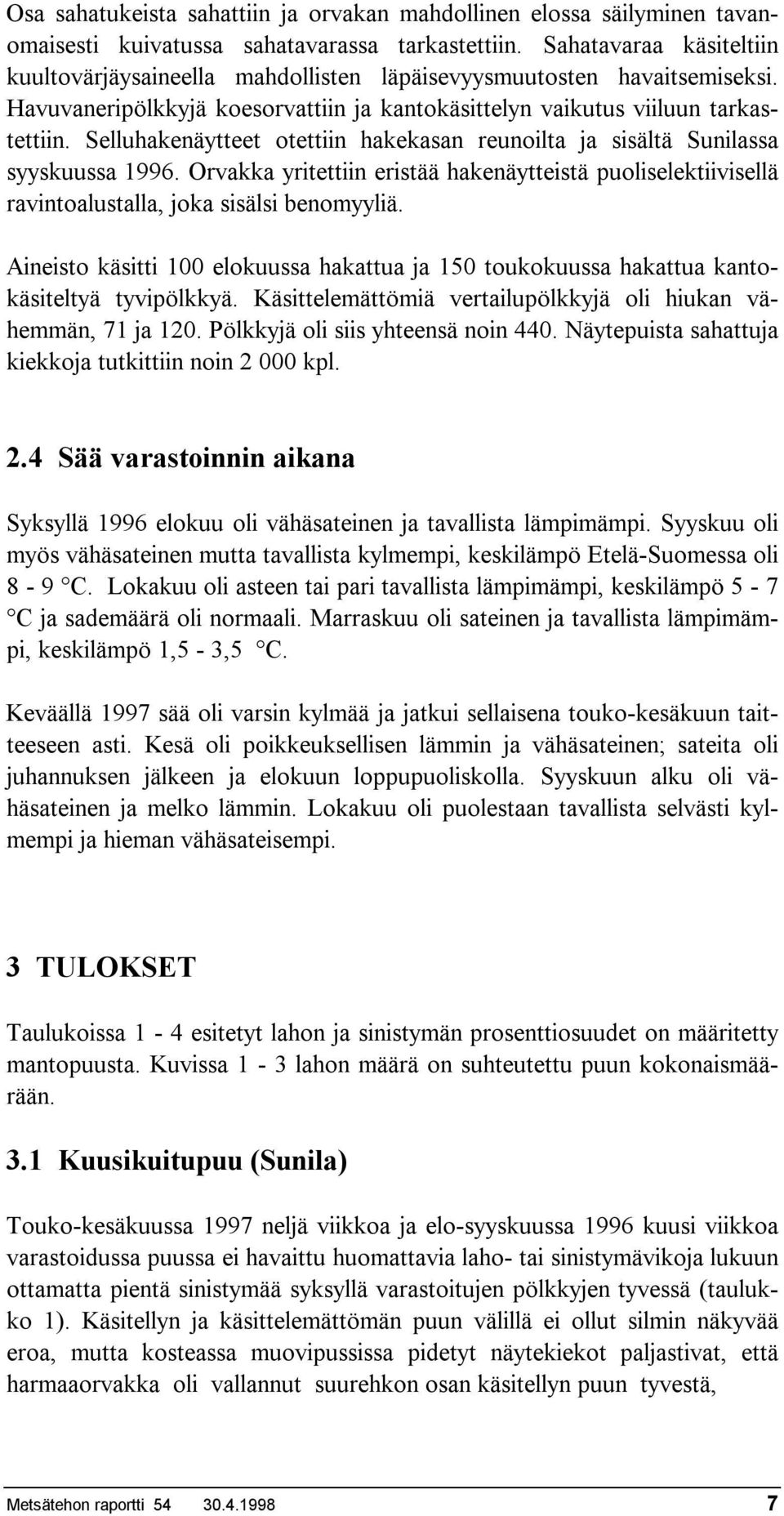 Osa sahatukeista sahattiin ja orvakan mahdollinen elossa säilyminen tavanomaisesti kuivatussa sahatavarassa tarkastettiin. Sahatavaraa käsiteltiin kuultovärjäysaineella mahdollisten läpäisevyysmuutosten havaitsemiseksi. Havuvaneripölkkyjä koesorvattiin ja kantokäsittelyn vaikutus viiluun tarkastettiin. Selluhakenäytteet otettiin hakekasan reunoilta ja sisältä Sunilassa syyskuussa 1996. Orvakka yritettiin eristää hakenäytteistä puoliselektiivisellä ravintoalustalla, joka sisälsi benomyyliä.

Aineisto käsitti 100 elokuussa hakattua ja 150 toukokuussa hakattua kantokäsiteltyä tyvipölkkyä. Käsittelemättömiä vertailupölkkyjä oli hiukan vähemmän, 71 ja 120. Pölkkyjä oli siis yhteensä noin 440. Näytepuista sahattuja kiekkoja tutkittiin noin 2 000 kpl.

2.4 Sää varastoinnin aikana

Syksyllä 1996 elokuu oli vähäsateinen ja tavallista lämpimämpi. Syyskuu oli myös vähäsateinen mutta tavallista kylmempi, keskilämpö Etelä-Suomessa oli 8 - 9 °C. Lokakuu oli asteen tai pari tavallista lämpimämpi, keskilämpö 5 - 7 °C ja sademäärä oli normaali. Marraskuu oli sateinen ja tavallista lämpimämpi, keskilämpö 1,5 - 3,5 °C.

Keväällä 1997 sää oli varsin kylmää ja jatkui sellaisena touko-kesäkuun taitteeseen asti. Kesä oli poikkeuksellisen lämmin ja vähäsateinen; sateita oli juhannuksen jälkeen ja elokuun loppupuoliskolla. Syyskuun alku oli vähäsateinen ja melko lämmin. Lokakuu oli puolestaan tavallista selvästi kylmempi ja hieman vähäsateisempi.

3 TULOKSET

Taulukoissa 1 - 4 esitetyt lahon ja sinistymän prosenttiosuudet on määritetty mantopuusta. Kuvissa 1 - 3 lahon määrä on suhteutettu puun kokonaismäärään.

3.1 Kuusikuitupuu (Sunila)

Touko-kesäkuussa 1997 neljä viikkoa ja elo-syyskuussa 1996 kuusi viikkoa varastoidussa puussa ei havaittu huomattavia laho- tai sinistymävikoja lukuun ottamatta pientä sinistymää syksyllä varastoitujen pölkkyjen tyvessä (taulukko 1). Käsitellyn ja käsittelemättömän puun välillä ei ollut silmin näkyvää eroa, mutta kosteassa muovipussissa pidetyt näytekiekot paljastivat, että harmaaorvakka oli vallannut suurehkon osan käsitellyn puun tyvestä,

Metsätehon raportti 54 30.4.1998 7